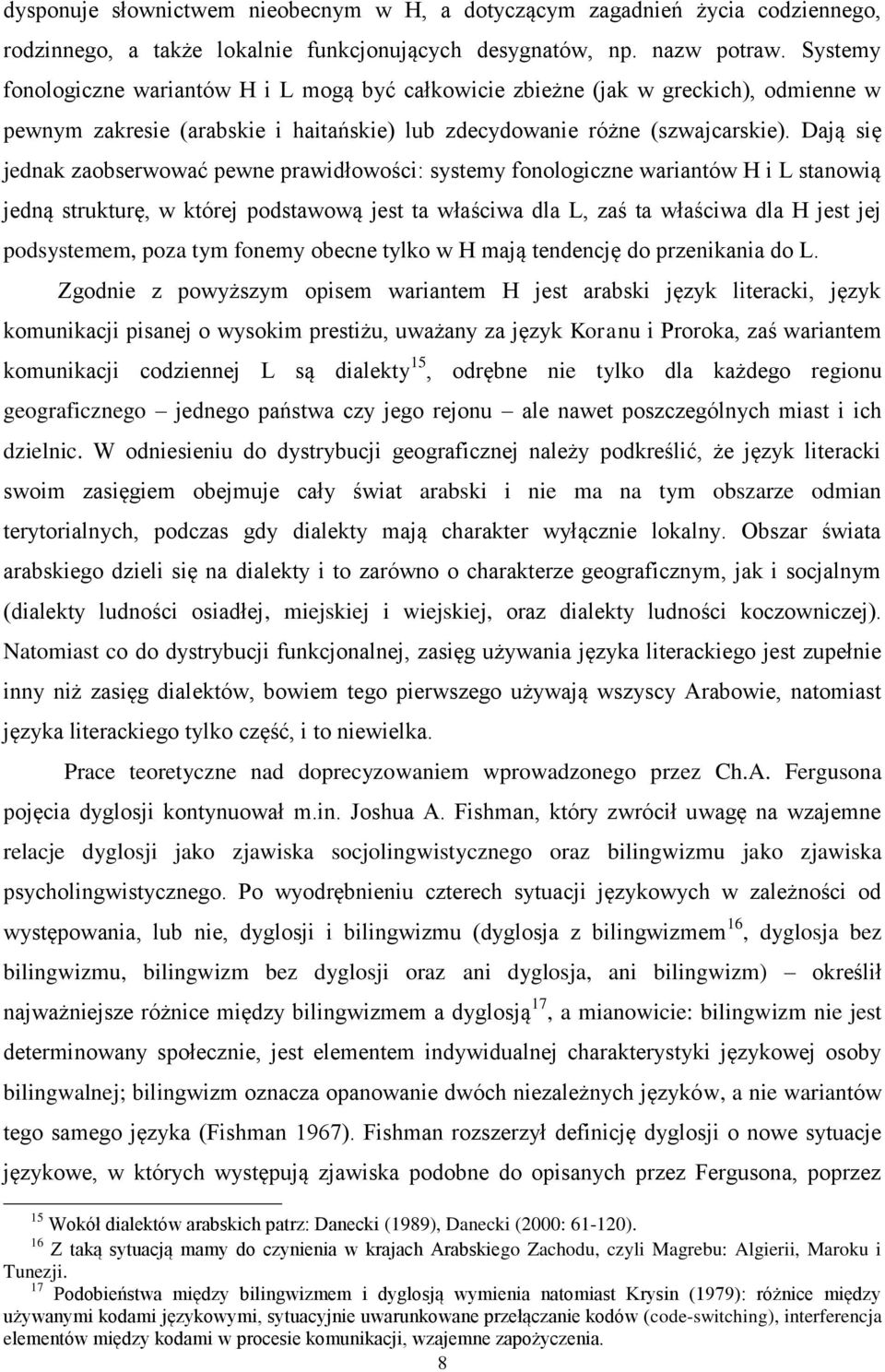 dysponuje słownictwem nieobecnym w H, a dotyczącym zagadnień życia codziennego, rodzinnego, a także lokalnie funkcjonujących desygnatów, np. nazw potraw. Systemy fonologiczne wariantów H i L mogą być całkowicie zbieżne (jak w greckich), odmienne w pewnym zakresie (arabskie i haitańskie) lub zdecydowanie różne (szwajcarskie). Dają się jednak zaobserwować pewne prawidłowości: systemy fonologiczne wariantów H i L stanowią jedną strukturę, w której podstawową jest ta właściwa dla L, zaś ta właściwa dla H jest jej podsystemem, poza tym fonemy obecne tylko w H mają tendencję do przenikania do L.

Zgodnie z powyższym opisem wariantem H jest arabski język literacki, język komunikacji pisanej o wysokim prestiżu, uważany za język Koranu i Proroka, zaś wariantem komunikacji codziennej L są dialekty$^{15}$, odrębne nie tylko dla każdego regionu geograficznego – jednego państwa czy jego rejonu – ale nawet poszczególnych miast i ich dzielnic. W odniesieniu do dystrybucji geograficznej należy podkreślić, że język literacki swoim zasięgiem obejmuje cały świat arabski i nie ma na tym obszarze odmian terytorialnych, podczas gdy dialekty mają charakter wyłącznie lokalny. Obszar świata arabskiego dzieli się na dialekty i to zarówno o charakterze geograficznym, jak i socjalnym (dialekty ludności osiadłej, miejskiej i wiejskiej, oraz dialekty ludności koczowniczej). Natomiast co do dystrybucji funkcjonalnej, zasięg używania języka literackiego jest zupełnie inny niż zasięg dialektów, bowiem tego pierwszego używają wszyscy Arabowie, natomiast języka literackiego tylko część, i to niewielka.

Prace teoretyczne nad doprecyzowaniem wprowadzonego przez Ch.A. Fergusona pojęcia dyglosji kontynuował m.in. Joshua A. Fishman, który zwrócił uwagę na wzajemne relacje dyglosji jako zjawiska socjolingwistycznego oraz bilingwizmu jako zjawiska psycholingwistycznego. Po wyodrębnieniu czterech sytuacji językowych w zależności od występowania, lub nie, dyglosji i bilingwizmu (dyglosja z bilingwizmem$^{16}$, dyglosja bez bilingwizmu, bilingwizm bez dyglosji oraz ani dyglosja, ani bilingwizm) – określił najważniejsze różnice między bilingwizmem a dyglosją$^{17}$, a mianowicie: bilingwizm nie jest determinowany społecznie, jest elementem indywidualnej charakterystyki językowej osoby bilingwalnej; bilingwizm oznacza opanowanie dwóch niezależnych języków, a nie wariantów tego samego języka (Fishman 1967). Fishman rozszerzył definicję dyglosji o nowe sytuacje językowe, w których występują zjawiska podobne do opisanych przez Fergusona, poprzez

$^{15}$ Wokół dialektów arabskich patrz: Danecki (1989), Danecki (2000: 61-120).
$^{16}$ Z taką sytuacją mamy do czynienia w krajach Arabskiego Zachodu, czyli Magrebu: Algierii, Maroku i Tunezji.
$^{17}$ Podobieństwa między bilingwizmem i dyglosją wymienia natomiast Krysin (1979): różnice między używanymi kodami językowymi, sytuacyjnie uwarunkowane przełączanie kodów (code-switching), interferencja elementów między kodami w procesie komunikacji, wzajemne zapożyczenia.

8